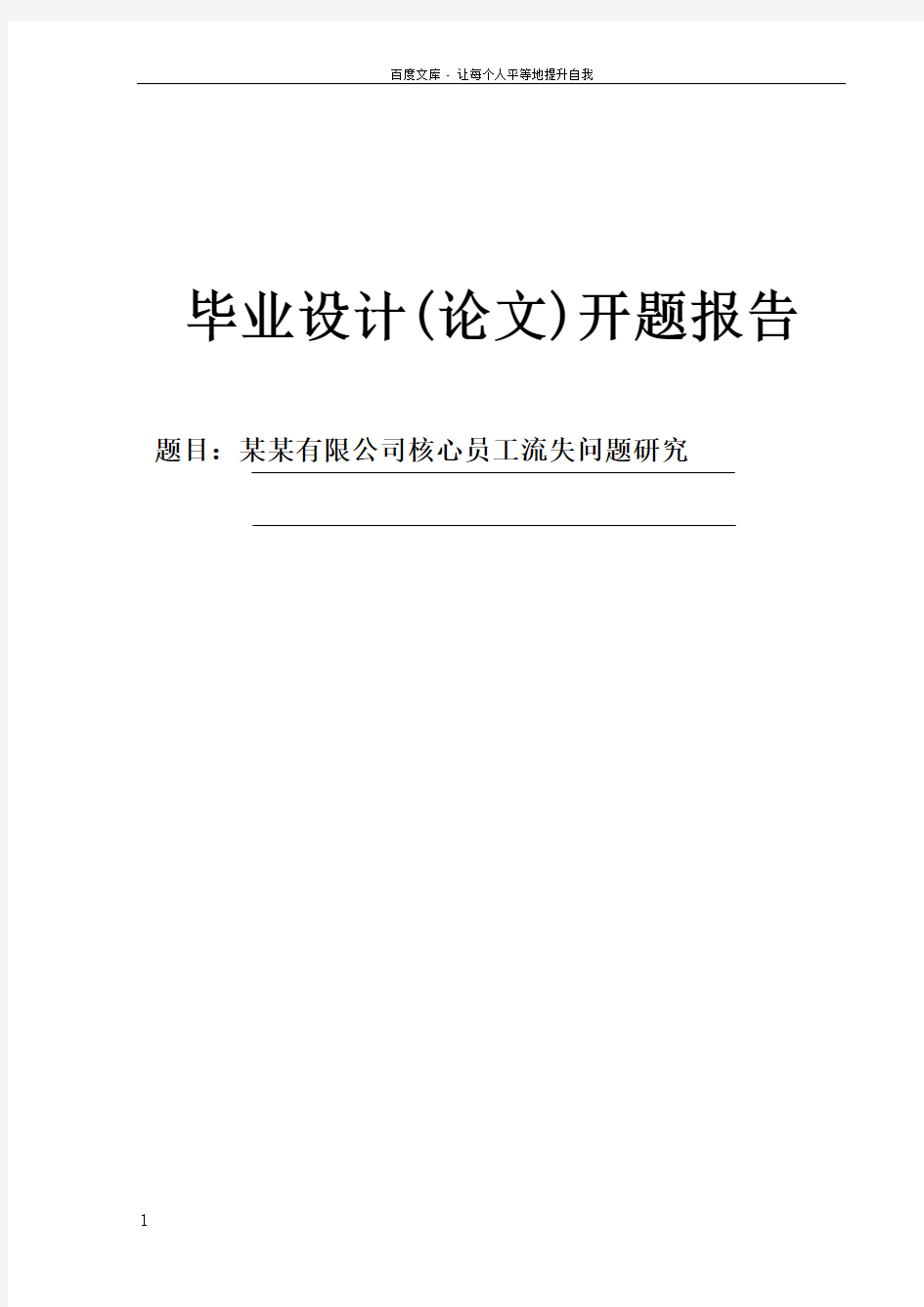 百度文库 - 让每个人平等地提升自我

毕业设计(论文)开题报告

题目：某某有限公司核心员工流失问题研究

1